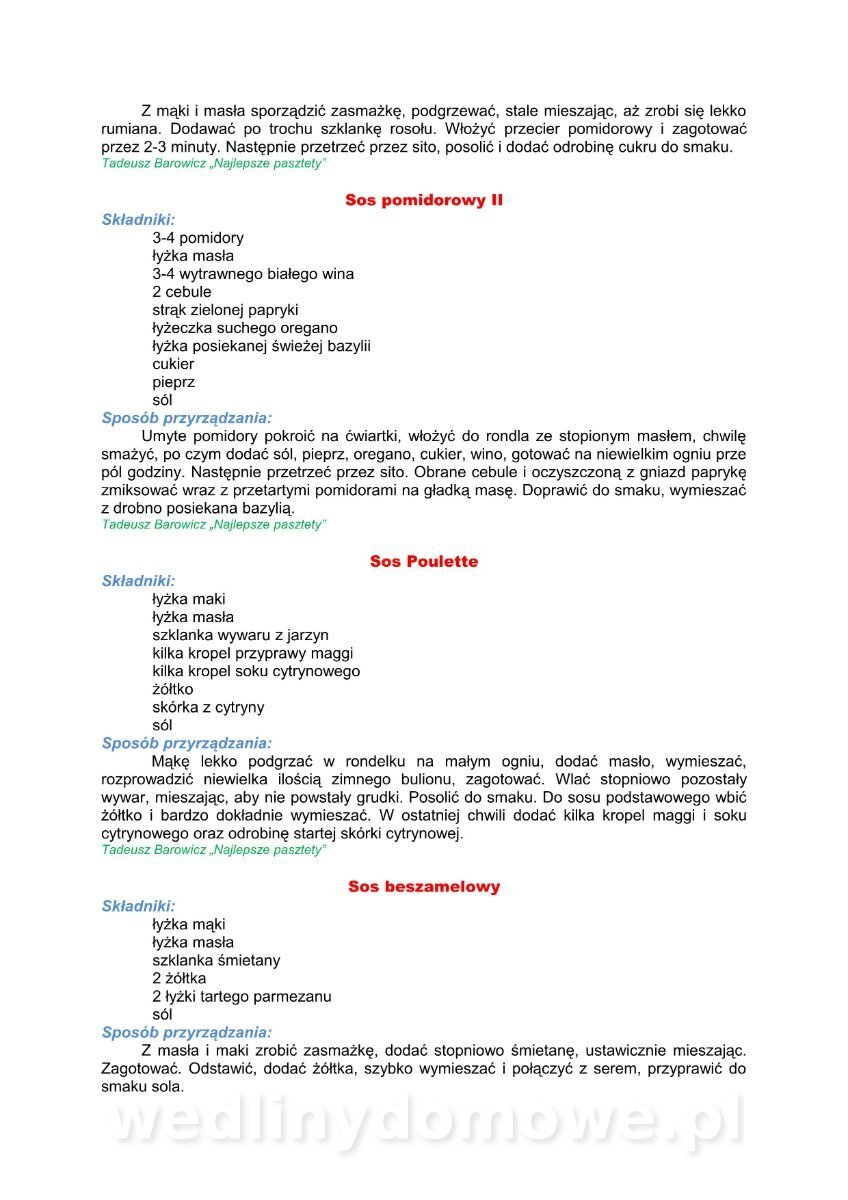 Z mąki i masła sporządzić zasmażkę, podgrzewać, stale mieszając, aż zrobi się lekko rumiana. Dodawać po trochu szklankę rosołu. Włożyć przecier pomidorowy i zagotować przez 2-3 minuty. Następnie przetrzeć przez sito, posolić i dodać odrobinę cukru do smaku.
Tadeusz Barowicz „Najlepsze pasztety"

Sos pomidorowy II

Składniki:
3-4 pomidory
łyżka masła
3-4 wytrawnego białego wina
2 cebule
strąk zielonej papryki
łyżeczka suchego oregano
łyżka posiekanej świeżej bazylii
cukier
pieprz
sól
Sposób przyrządzania:
Umyte pomidory pokroić na ćwiartki, włożyć do rondla ze stopionym masłem, chwilę smażyć, po czym dodać sól, pieprz, oregano, cukier, wino, gotować na niewielkim ogniu prze pól godziny. Następnie przetrzeć przez sito. Obrane cebule i oczyszczoną z gniazd paprykę zmiksować wraz z przetartymi pomidorami na gładką masę. Doprawić do smaku, wymieszać z drobno posiekana bazylią.
Tadeusz Barowicz „Najlepsze pasztety"

Sos Poulette

Składniki:
łyżka maki
łyżka masła
szklanka wywaru z jarzyn
kilka kropel przyprawy maggi
kilka kropel soku cytrynowego
żółtko
skórka z cytryny
sól
Sposób przyrządzania:
Mąkę lekko podgrzać w rondelku na małym ogniu, dodać masło, wymieszać, rozprowadzić niewielka ilością zimnego bulionu, zagotować. Wlać stopniowo pozostały wywar, mieszając, aby nie powstały grudki. Posolić do smaku. Do sosu podstawowego wbić żółtko i bardzo dokładnie wymieszać. W ostatniej chwili dodać kilka kropel maggi i soku cytrynowego oraz odrobinę startej skórki cytrynowej.
Tadeusz Barowicz „Najlepsze pasztety"

Sos beszamelowy

Składniki:
łyżka mąki
łyżka masła
szklanka śmietany
2 żółtka
2 łyżki tartego parmezanu
sól
Sposób przyrządzania:
Z masła i maki zrobić zasmażkę, dodać stopniowo śmietanę, ustawicznie mieszając. Zagotować. Odstawić, dodać żółtka, szybko wymieszać i połączyć z serem, przyprawić do smaku sola.

wedlinydomowe.pl